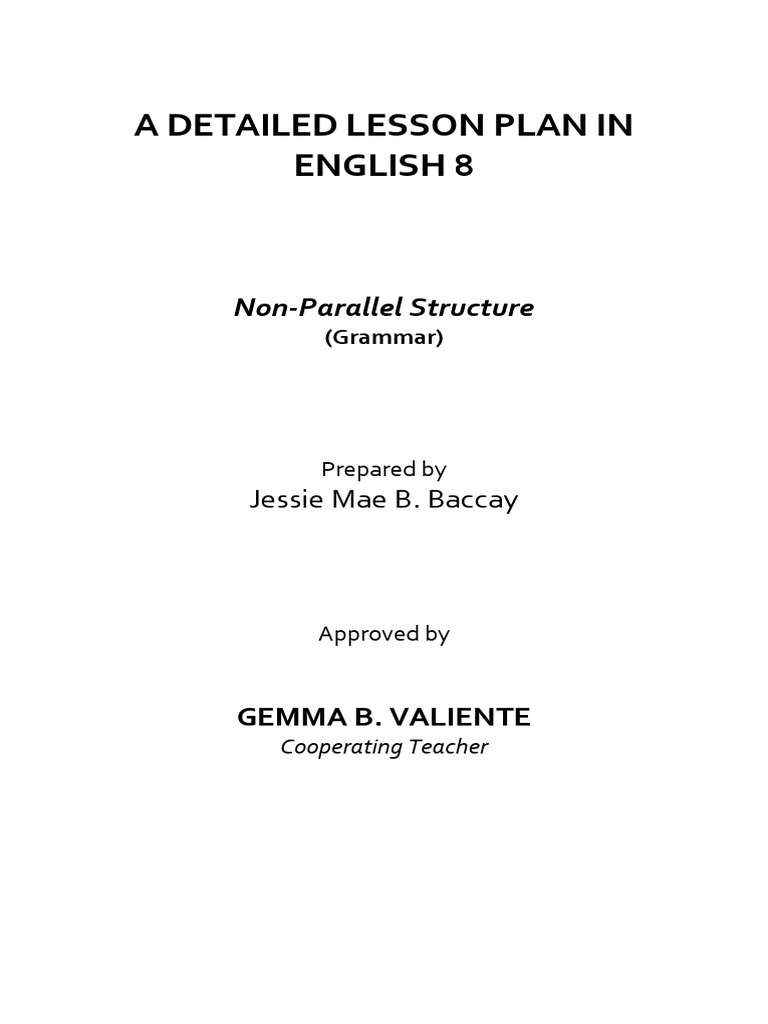 A DETAILED LESSON PLAN IN ENGLISH 8

Non-Parallel Structure
(Grammar)

Prepared by
Jessie Mae B. Baccay

Approved by

GEMMA B. VALIENTE
Cooperating Teacher